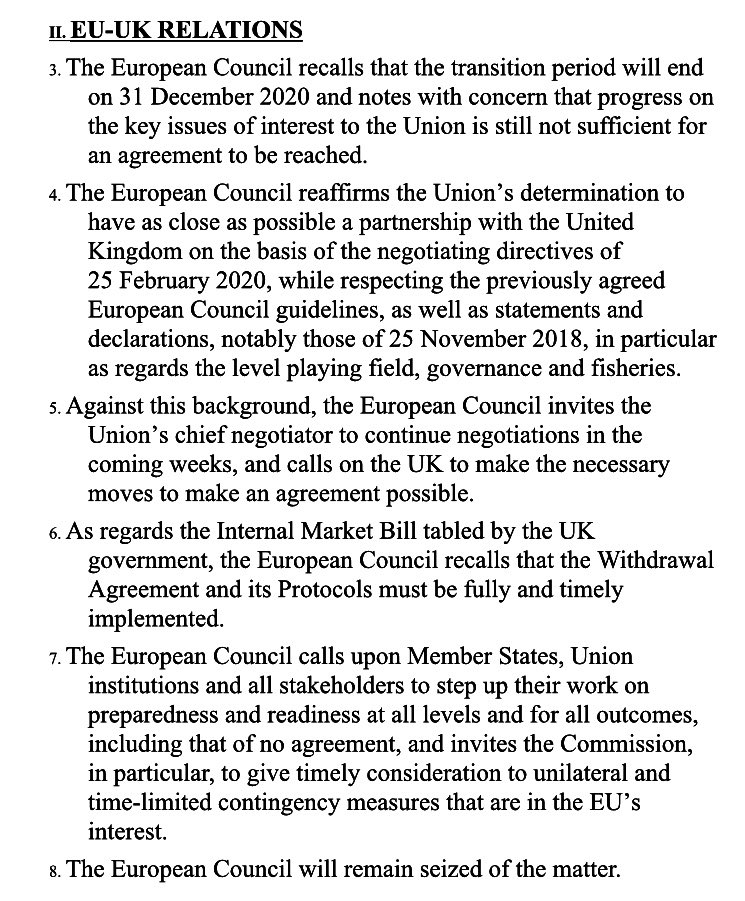 II. EU-UK RELATIONS

3. The European Council recalls that the transition period will end on 31 December 2020 and notes with concern that progress on the key issues of interest to the Union is still not sufficient for an agreement to be reached.

4. The European Council reaffirms the Union's determination to have as close as possible a partnership with the United Kingdom on the basis of the negotiating directives of 25 February 2020, while respecting the previously agreed European Council guidelines, as well as statements and declarations, notably those of 25 November 2018, in particular as regards the level playing field, governance and fisheries.

5. Against this background, the European Council invites the Union's chief negotiator to continue negotiations in the coming weeks, and calls on the UK to make the necessary moves to make an agreement possible.

6. As regards the Internal Market Bill tabled by the UK government, the European Council recalls that the Withdrawal Agreement and its Protocols must be fully and timely implemented.

7. The European Council calls upon Member States, Union institutions and all stakeholders to step up their work on preparedness and readiness at all levels and for all outcomes, including that of no agreement, and invites the Commission, in particular, to give timely consideration to unilateral and time-limited contingency measures that are in the EU's interest.

8. The European Council will remain seized of the matter.